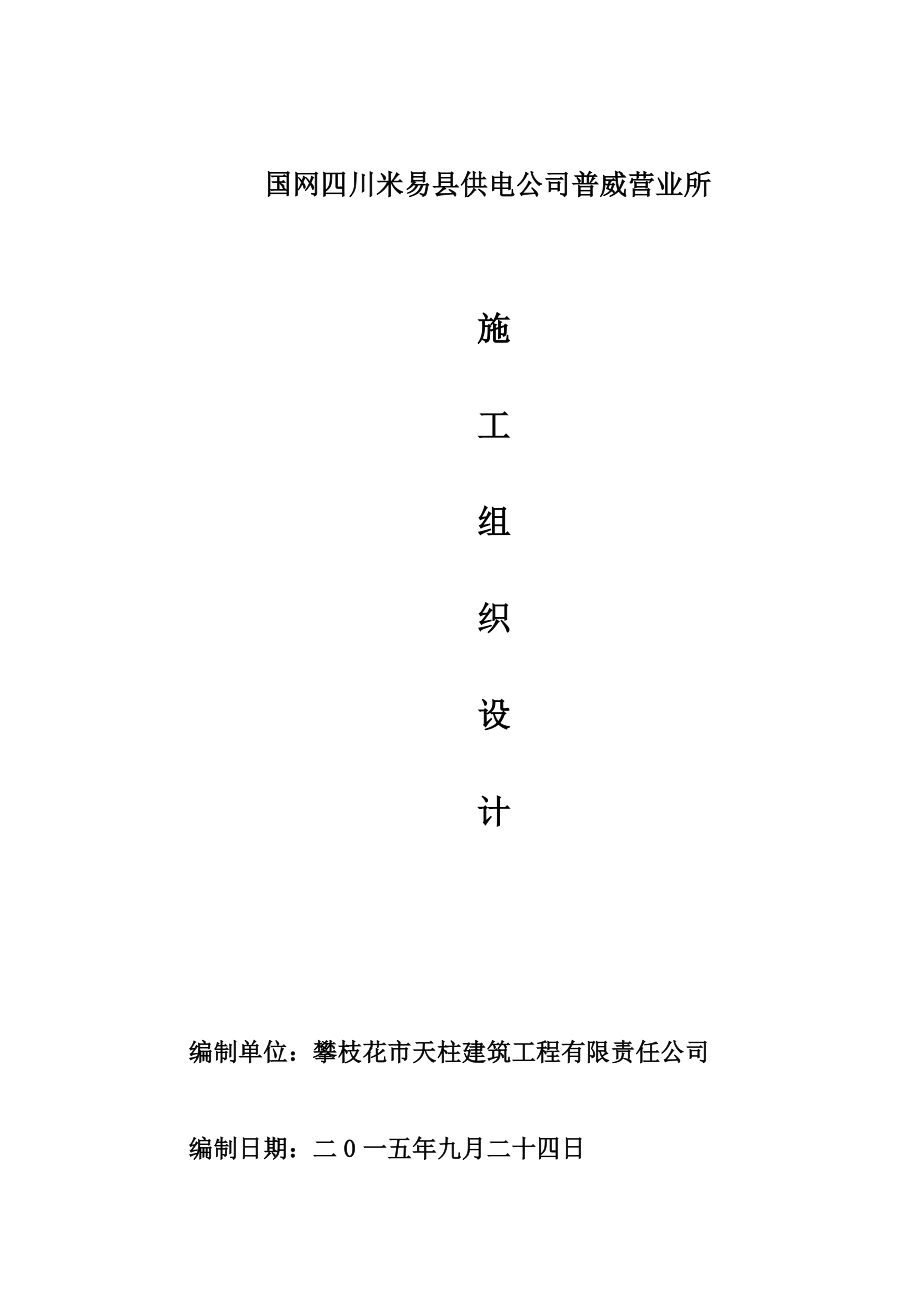 国网四川米易县供电公司普威营业所

施

工

组

织

设

计

编制单位：攀枝花市天柱建筑工程有限责任公司

编制日期：二０一五年九月二十四日